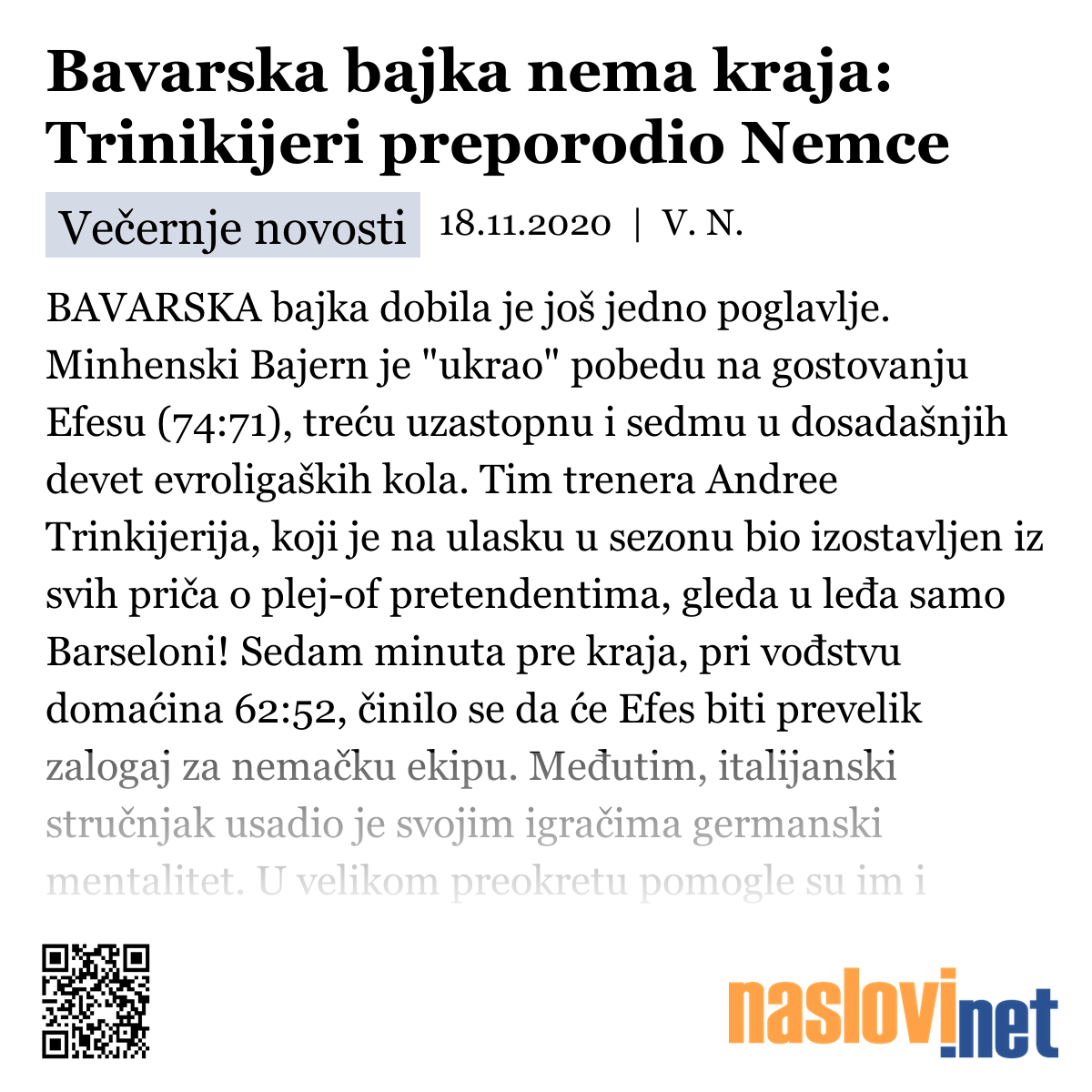 Bavarska bajka nema kraja: Trinikijeri preporodio Nemce

Večernje novosti 18.11.2020 | V. N.

BAVARSKA bajka dobila je još jedno poglavlje. Minhenski Bajern je "ukrao" pobedu na gostovanju Efesu (74:71), treću uzastopnu i sedmu u dosadašnjih devet evroligaških kola. Tim trenera Andree Trinkijerija, koji je na ulasku u sezonu bio izostavljen iz svih priča o plej-of pretendentima, gleda u leđa samo Barseloni! Sedam minuta pre kraja, pri vođstvu domaćina 62:52, činilo se da će Efes biti prevelik zalogaj za nemačku ekipu. Međutim, italijanski stručnjak usadio je svojim igračima germanski mentalitet. U velikom preokretu pomogle su im i

naslovi.net